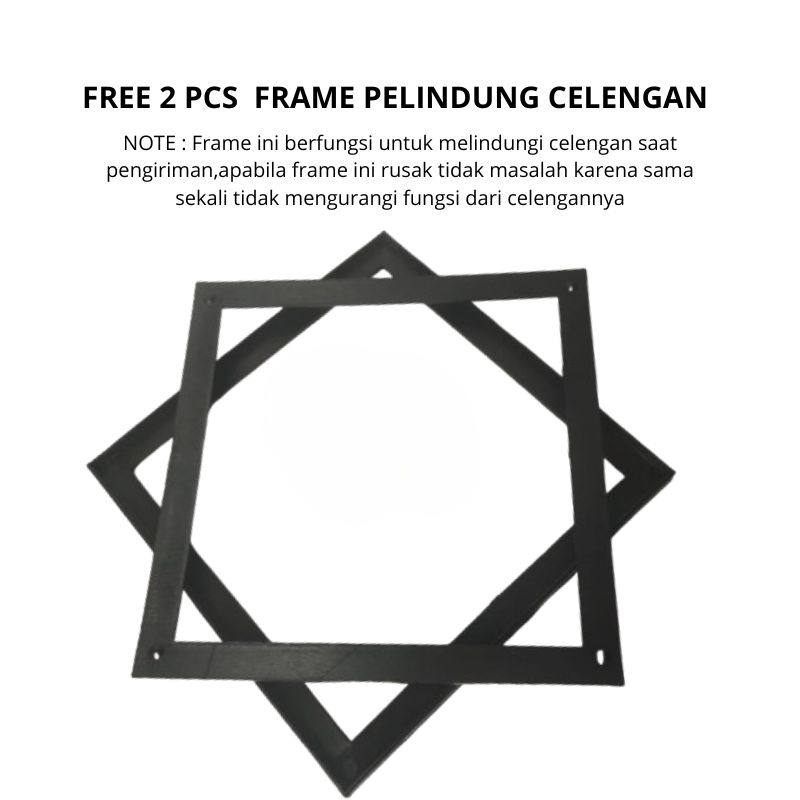 FREE 2 PCS  FRAME PELINDUNG CELENGAN

NOTE : Frame ini berfungsi untuk melindungi celengan saat pengiriman,apabila frame ini rusak tidak masalah karena sama sekali tidak mengurangi fungsi dari celengannya